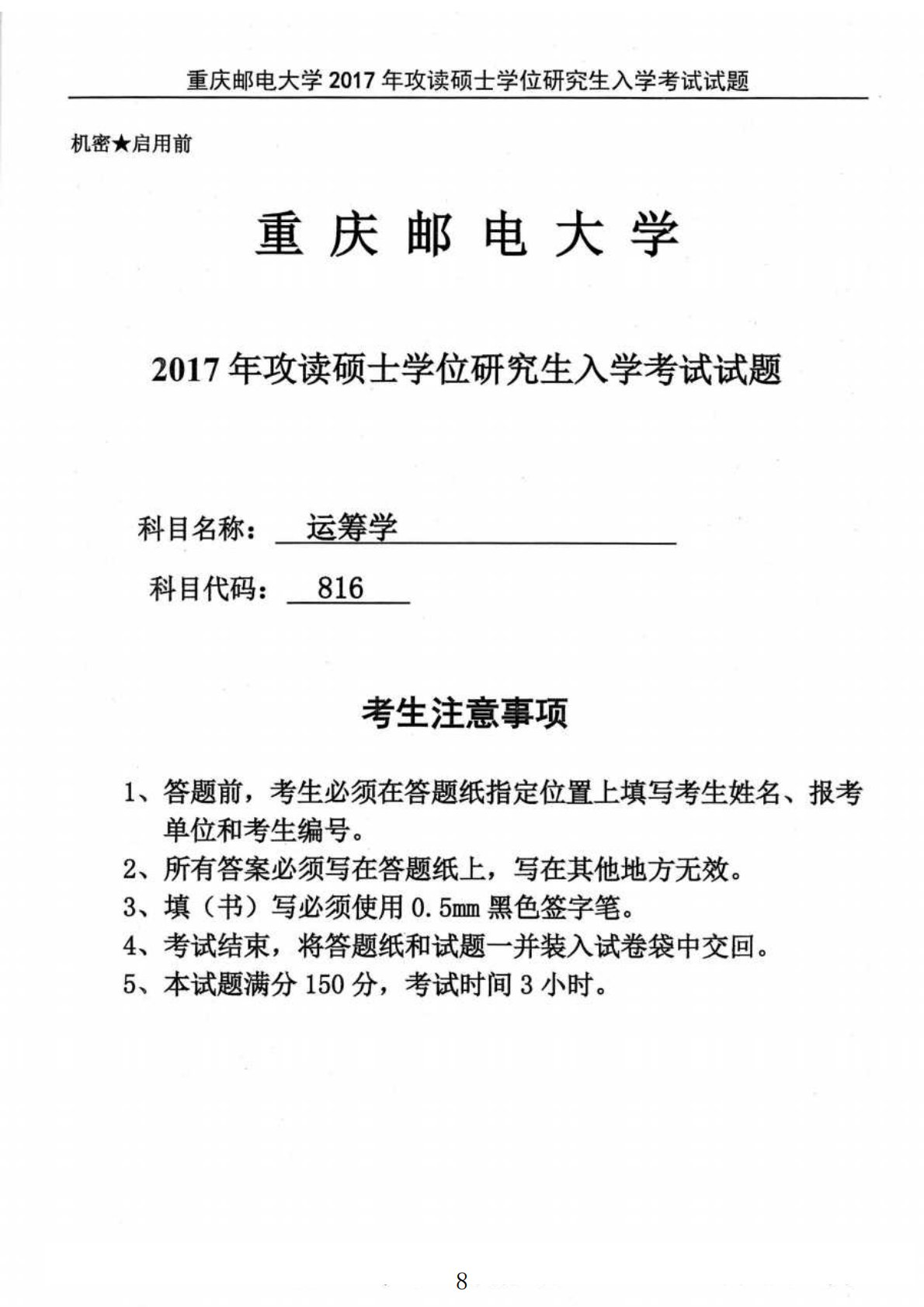 重庆邮电大学 2017 年攻读硕士学位研究生入学考试试题

机密★启用前

重 庆 邮 电 大 学

2017 年攻读硕士学位研究生入学考试试题

科目名称： 运筹学

科目代码： 816

考生注意事项

1、答题前，考生必须在答题纸指定位置上填写考生姓名、报考单位和考生编号。
2、所有答案必须写在答题纸上，写在其他地方无效。
3、填（书）写必须使用 0.5mm 黑色签字笔。
4、考试结束，将答题纸和试题一并装入试卷袋中交回。
5、本试题满分 150 分，考试时间 3 小时。

8